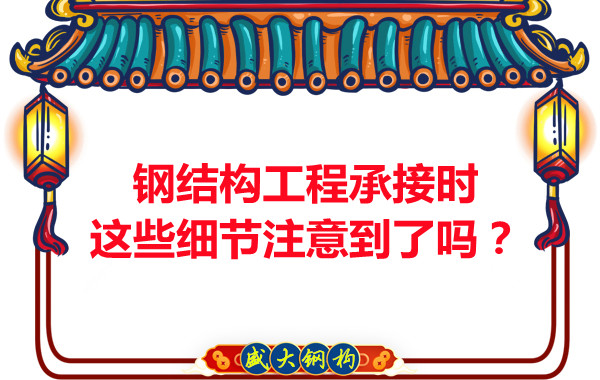 钢结构工程承接时
这些细节注意到了吗？

盛大钢构